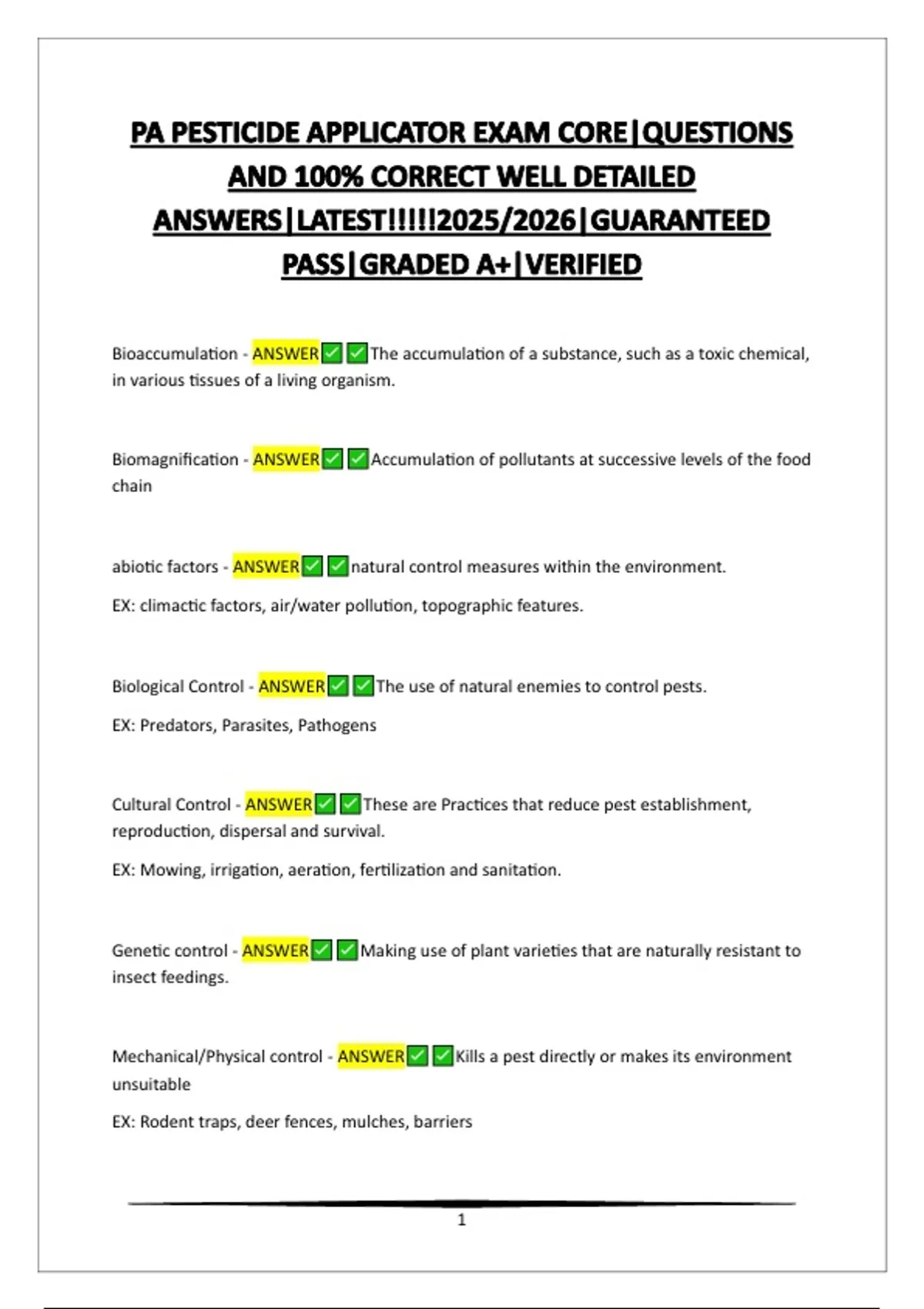 PA PESTICIDE APPLICATOR EXAM CORE|QUESTIONS AND 100% CORRECT WELL DETAILED ANSWERS|LATEST!!!!!2025/2026|GUARANTEED PASS|GRADED A+|VERIFIED

Bioaccumulation - ANSWER✅✅The accumulation of a substance, such as a toxic chemical, in various tissues of a living organism.

Biomagnification - ANSWER✅✅Accumulation of pollutants at successive levels of the food chain

abiotic factors - ANSWER✅✅natural control measures within the environment.

EX: climactic factors, air/water pollution, topographic features.

Biological Control - ANSWER✅✅The use of natural enemies to control pests.

EX: Predators, Parasites, Pathogens

Cultural Control - ANSWER✅✅These are Practices that reduce pest establishment, reproduction, dispersal and survival.

EX: Mowing, irrigation, aeration, fertilization and sanitation.

Genetic control - ANSWER✅✅Making use of plant varieties that are naturally resistant to insect feedings.

Mechanical/Physical control - ANSWER✅✅Kills a pest directly or makes its environment unsuitable

EX: Rodent traps, deer fences, mulches, barriers

1